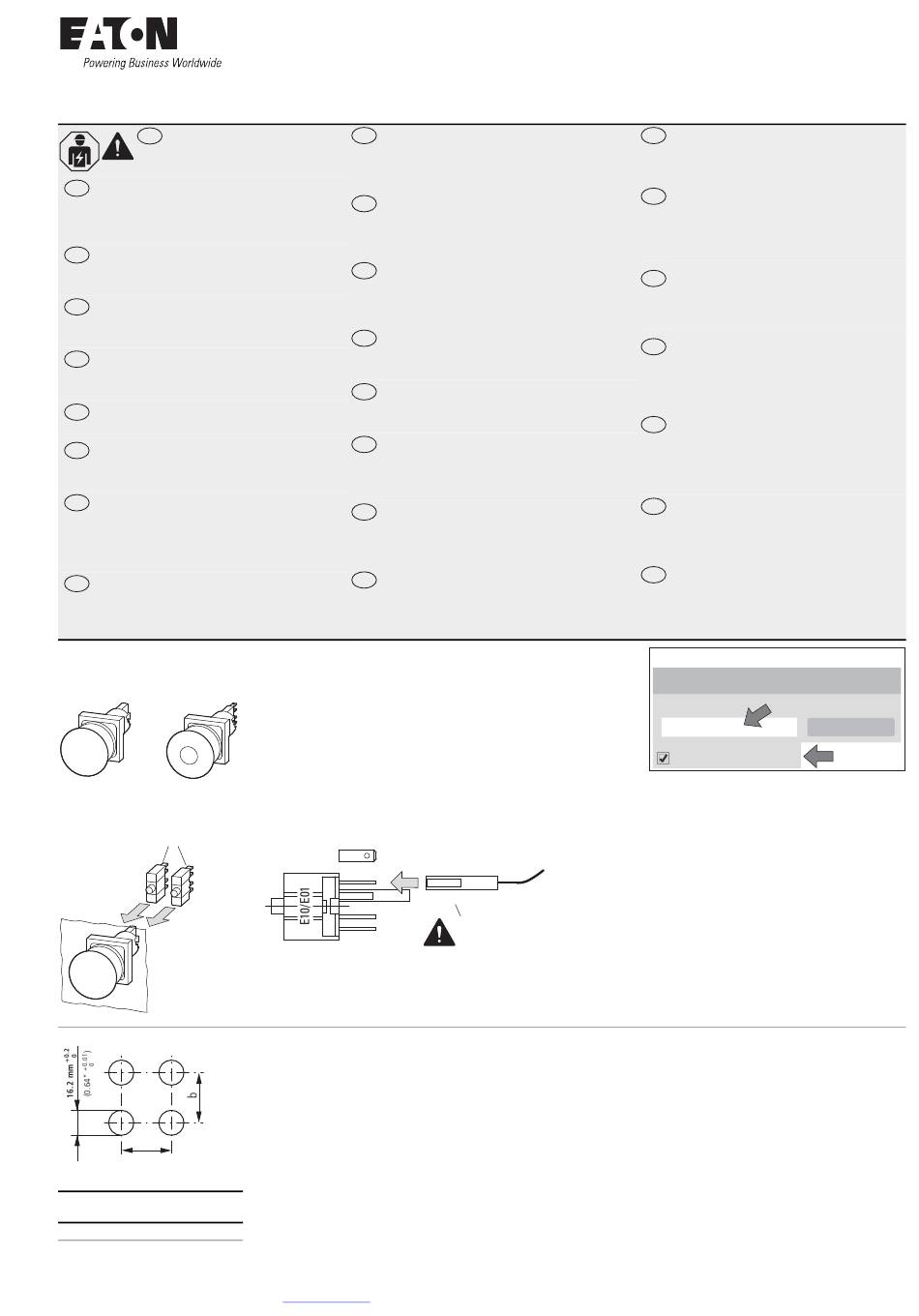 EATON
Powering Business Worldwide

E10/E01

16.2 mm $^{+0.2}_{0}$
(0.64" $^{+0.01}_{0}$)

b